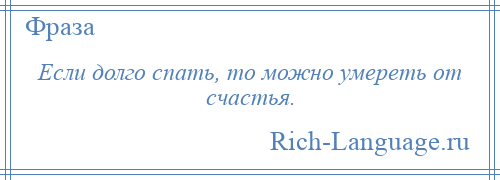 Фраза

Если долго спать, то можно умереть от счастья.

Rich-Language.ru